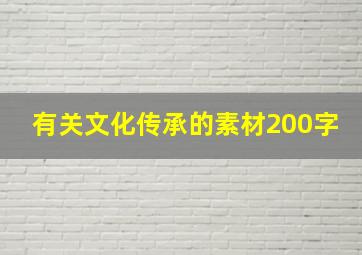 有关文化传承的素材200字